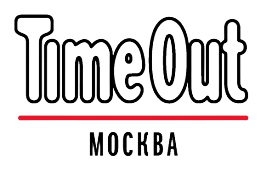 TimeOut

МОСКВА